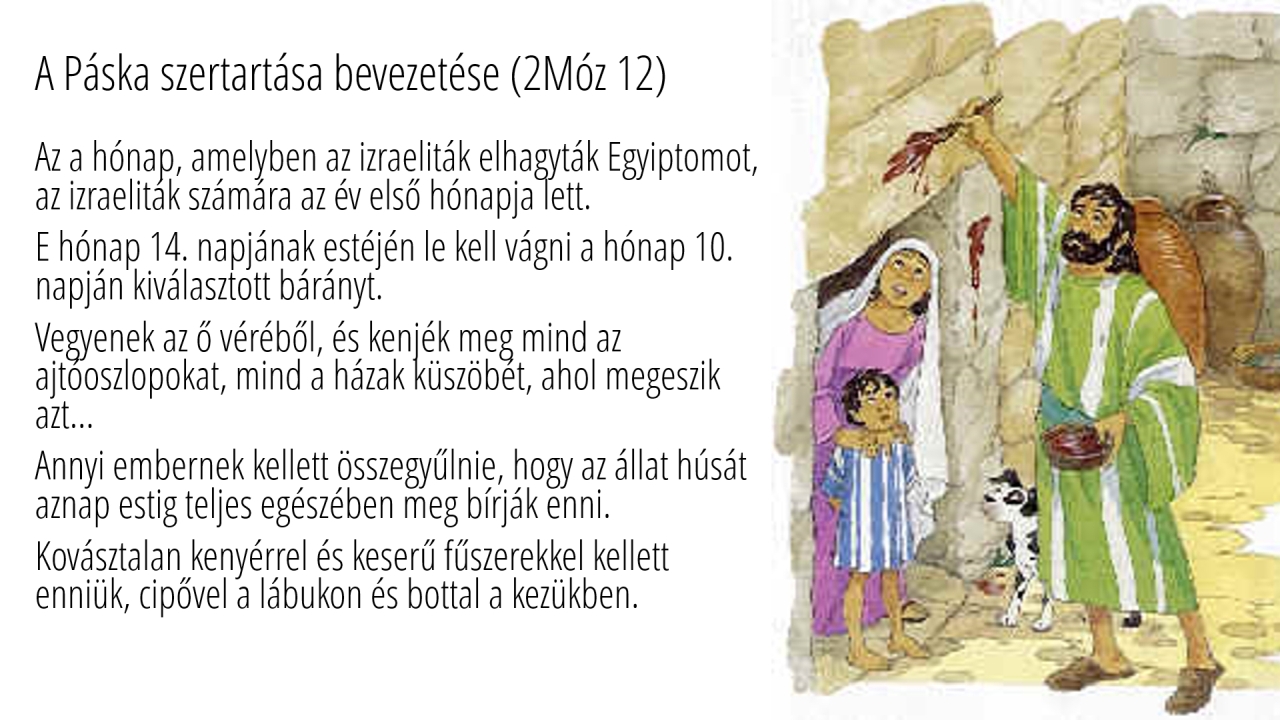 A Páska szertartása bevezetése (2Móz 12)

Az a hónap, amelyben az izraeliták elhagyták Egyiptomot, az izraeliták számára az év első hónapja lett.

E hónap 14. napjának estéjén le kell vágni a hónap 10. napján kiválasztott bárányt.

Vegyenek az ő véréből, és kenjék meg mind az ajtóoszlopokat, mind a házak küszöbét, ahol megeszik azt...

Annyi embernek kellett összegyűlnie, hogy az állat húsát aznap estig teljes egészében meg bírják enni.

Kovásztalan kenyérrel és keserű fűszerekkel kellett enniük, cipővel a lábukon és bottal a kezükben.